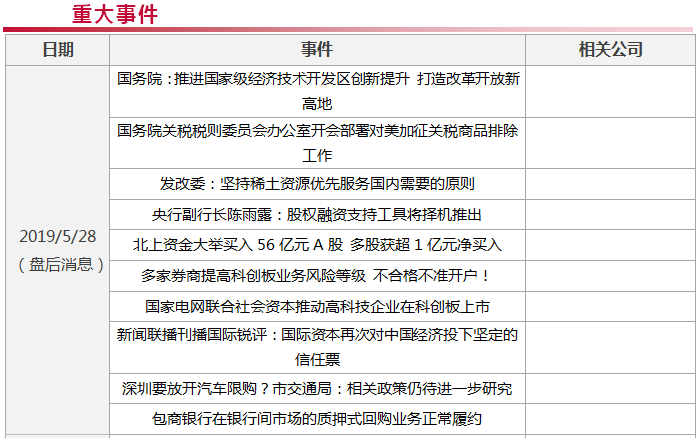 重大事件

| 日期 | 事件 | 相关公司 |
|---|---|---|
| 2019/5/28（盘后消息） | 国务院：推进国家级经济技术开发区创新提升 打造改革开放新高地 | |
| | 国务院关税税则委员会办公室开会部署对美加征关税商品排除工作 | |
| | 发改委：坚持稀土资源优先服务国内需要的原则 | |
| | 央行副行长陈雨露：股权融资支持工具将择机推出 | |
| | 北上资金大举买入56亿元A股 多股获超1亿元净买入 | |
| | 多家券商提高科创板业务风险等级 不合格不准开户！ | |
| | 国家电网联合社会资本推动高科技企业在科创板上市 | |
| | 新闻联播刊播国际锐评：国际资本再次对中国经济投下坚定的信任票 | |
| | 深圳要放开汽车限购？市交通局：相关政策仍待进一步研究 | |
| | 包商银行在银行间市场的质押式回购业务正常履约 | |